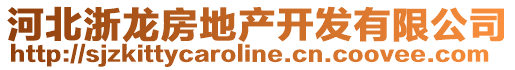 河北浙龙房地产开发有限公司
http://sjzkittycaroline.cn.coovee.com